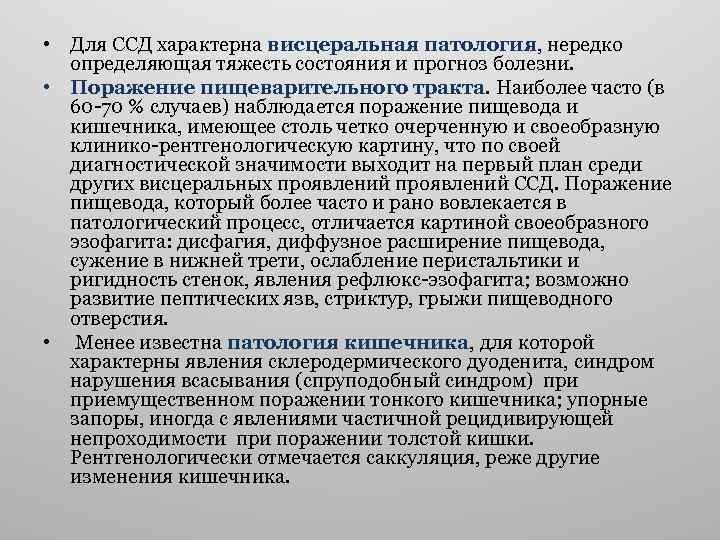 • Для ССД характерна висцеральная патология, нередко определяющая тяжесть состояния и прогноз болезни.

• Поражение пищеварительного тракта. Наиболее часто (в 60-70 % случаев) наблюдается поражение пищевода и кишечника, имеющее столь четко очерченную и своеобразную клинико-рентгенологическую картину, что по своей диагностической значимости выходит на первый план среди других висцеральных проявлений проявлений ССД. Поражение пищевода, который более часто и рано вовлекается в патологический процесс, отличается картиной своеобразного эзофагита: дисфагия, диффузное расширение пищевода, сужение в нижней трети, ослабление перистальтики и ригидность стенок, явления рефлюкс-эзофагита; возможно развитие пептических язв, стриктур, грыжи пищеводного отверстия.

• Менее известна патология кишечника, для которой характерны явления склеродермического дуоденита, синдром нарушения всасывания (спруподобный синдром) при приемущественном поражении тонкого кишечника; упорные запоры, иногда с явлениями частичной рецидивирующей непроходимости при поражении толстой кишки. Рентгенологически отмечается саккуляция, реже другие изменения кишечника.